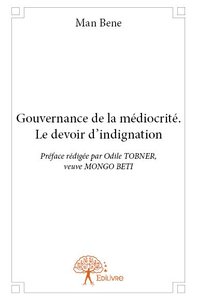 Man Bene

Gouvernance de la médiocrité. Le devoir d'indignation

Préface rédigée par Odile TOBNER, veuve MONGO BETI

Edilivre